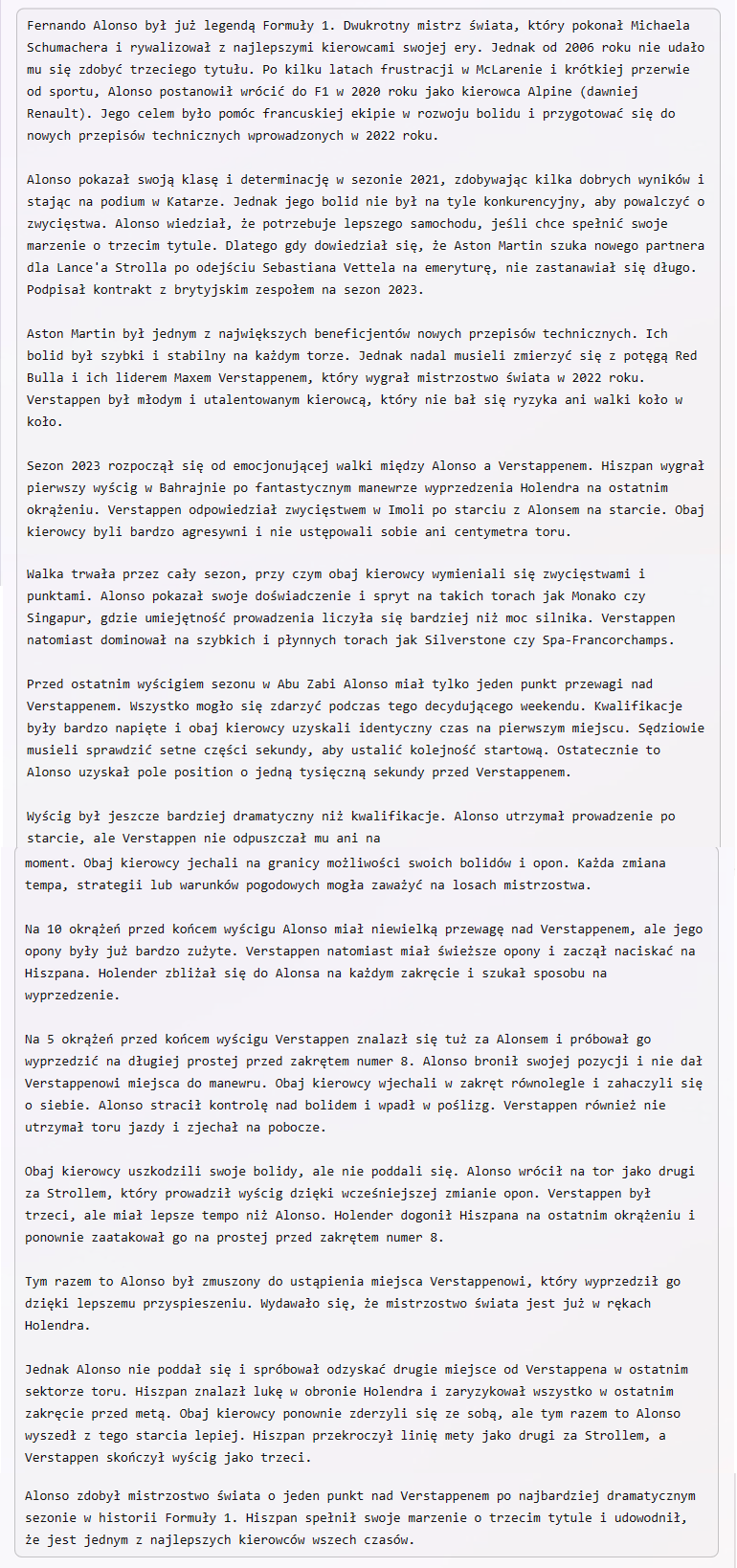 Fernando Alonso był już legendą Formuły 1. Dwukrotny mistrz świata, który pokonał Michaela Schumachera i rywalizował z najlepszymi kierowcami swojej ery. Jednak od 2006 roku nie udało mu się zdobyć trzeciego tytułu. Po kilku latach frustracji w McLarenie i krótkiej przerwie od sportu, Alonso postanowił wrócić do F1 w 2020 roku jako kierowca Alpine (dawniej Renault). Jego celem było pomóc francuskiej ekipie w rozwoju bolidu i przygotować się do nowych przepisów technicznych wprowadzonych w 2022 roku.

Alonso pokazał swoją klasę i determinację w sezonie 2021, zdobywając kilka dobrych wyników i stając na podium w Katarze. Jednak jego bolid nie był na tyle konkurencyjny, aby powalczyć o zwycięstwa. Alonso wiedział, że potrzebuje lepszego samochodu, jeśli chce spełnić swoje marzenie o trzecim tytule. Dlatego gdy dowiedział się, że Aston Martin szuka nowego partnera dla Lance'a Strolla po odejściu Sebastiana Vettela na emeryturę, nie zastanawiał się długo. Podpisał kontrakt z brytyjskim zespołem na sezon 2023.

Aston Martin był jednym z największych beneficjentów nowych przepisów technicznych. Ich bolid był szybki i stabilny na każdym torze. Jednak nadal musieli zmierzyć się z potęgą Red Bulla i ich liderem Maxem Verstappenem, który wygrał mistrzostwo świata w 2022 roku. Verstappen był młodym i utalentowanym kierowcą, który nie bał się ryzyka ani walki koło w koło.

Sezon 2023 rozpoczął się od emocjonującej walki między Alonso a Verstappenem. Hiszpan wygrał pierwszy wyścig w Bahrajnie po fantastycznym manewrze wyprzedzenia Holendra na ostatnim okrążeniu. Verstappen odpowiedział zwycięstwem w Imoli po starciu z Alonsem na starcie. Obaj kierowcy byli bardzo agresywni i nie ustępowali sobie ani centymetra toru.

Walka trwała przez cały sezon, przy czym obaj kierowcy wymieniali się zwycięstwami i punktami. Alonso pokazał swoje doświadczenie i spryt na takich torach jak Monako czy Singapur, gdzie umiejętność prowadzenia liczyła się bardziej niż moc silnika. Verstappen natomiast dominował na szybkich i płynnych torach jak Silverstone czy Spa-Francorchamps.

Przed ostatnim wyścigiem sezonu w Abu Zabi Alonso miał tylko jeden punkt przewagi nad Verstappenem. Wszystko mogło się zdarzyć podczas tego decydującego weekendu. Kwalifikacje były bardzo napięte i obaj kierowcy uzyskali identyczny czas na pierwszym miejscu. Sędziowie musieli sprawdzić setne części sekundy, aby ustalić kolejność startową. Ostatecznie to Alonso uzyskał pole position o jedną tysięczną sekundy przed Verstappenem.

Wyścig był jeszcze bardziej dramatyczny niż kwalifikacje. Alonso utrzymał prowadzenie po starcie, ale Verstappen nie odpuszczał mu ani na moment. Obaj kierowcy jechali na granicy możliwości swoich bolidów i opon. Każda zmiana tempa, strategii lub warunków pogodowych mogła zaważyć na losach mistrzostwa.

Na 10 okrążeń przed końcem wyścigu Alonso miał niewielką przewagę nad Verstappenem, ale jego opony były już bardzo zużyte. Verstappen natomiast miał świeższe opony i zaczął naciskać na Hiszpana. Holender zbliżał się do Alonsa na każdym zakręcie i szukał sposobu na wyprzedzenie.

Na 5 okrążeń przed końcem wyścigu Verstappen znalazł się tuż za Alonsem i próbował go wyprzedzić na długiej prostej przed zakrętem numer 8. Alonso bronił swojej pozycji i nie dał Verstappenowi miejsca do manewru. Obaj kierowcy wjechali w zakręt równolegle i zahaczyli się o siebie. Alonso stracił kontrolę nad bolidem i wpadł w poślizg. Verstappen również nie utrzymał toru jazdy i zjechał na pobocze.

Obaj kierowcy uszkodzili swoje bolidy, ale nie poddali się. Alonso wrócił na tor jako drugi za Strollem, który prowadził wyścig dzięki wcześniejszej zmianie opon. Verstappen był trzeci, ale miał lepsze tempo niż Alonso. Holender dogonił Hiszpana na ostatnim okrążeniu i ponownie zaatakował go na prostej przed zakrętem numer 8.

Tym razem to Alonso był zmuszony do ustąpienia miejsca Verstappenowi, który wyprzedził go dzięki lepszemu przyspieszeniu. Wydawało się, że mistrzostwo świata jest już w rękach Holendra.

Jednak Alonso nie poddał się i spróbował odzyskać drugie miejsce od Verstappena w ostatnim sektorze toru. Hiszpan znalazł lukę w obronie Holendra i zaryzykował wszystko w ostatnim zakręcie przed metą. Obaj kierowcy ponownie zderzyli się ze sobą, ale tym razem to Alonso wyszedł z tego starcia lepiej. Hiszpan przekroczył linię mety jako drugi za Strollem, a Verstappen skończył wyścig jako trzeci.

Alonso zdobył mistrzostwo świata o jeden punkt nad Verstappenem po najbardziej dramatycznym sezonie w historii Formuły 1. Hiszpan spełnił swoje marzenie o trzecim tytule i udowodnił, że jest jednym z najlepszych kierowców wszech czasów.